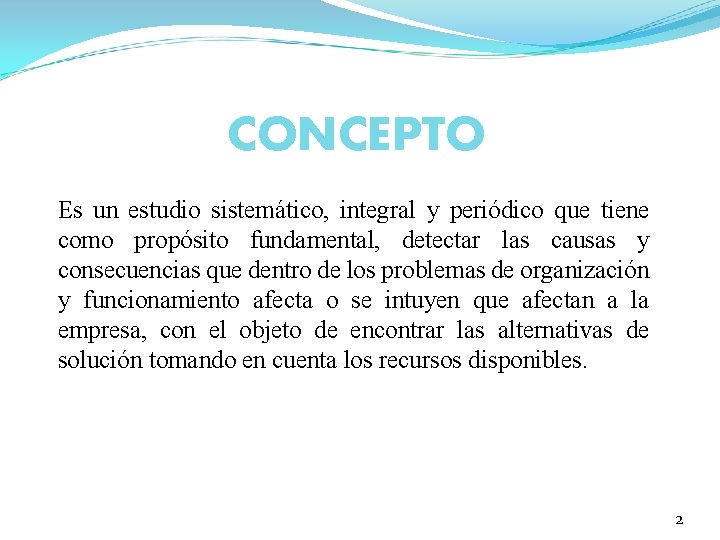 CONCEPTO

Es un estudio sistemático, integral y periódico que tiene como propósito fundamental, detectar las causas y consecuencias que dentro de los problemas de organización y funcionamiento afecta o se intuyen que afectan a la empresa, con el objeto de encontrar las alternativas de solución tomando en cuenta los recursos disponibles.

2